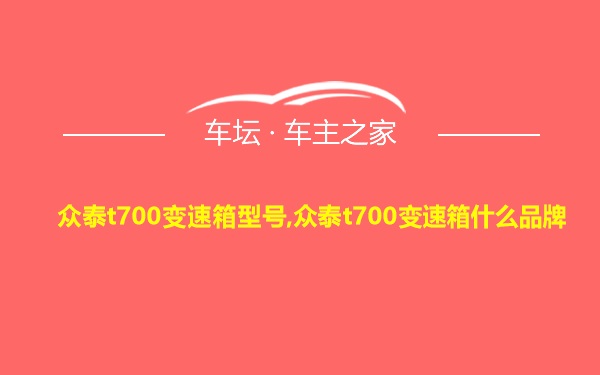 车坛 · 车主之家

众泰t700变速箱型号,众泰t700变速箱什么品牌